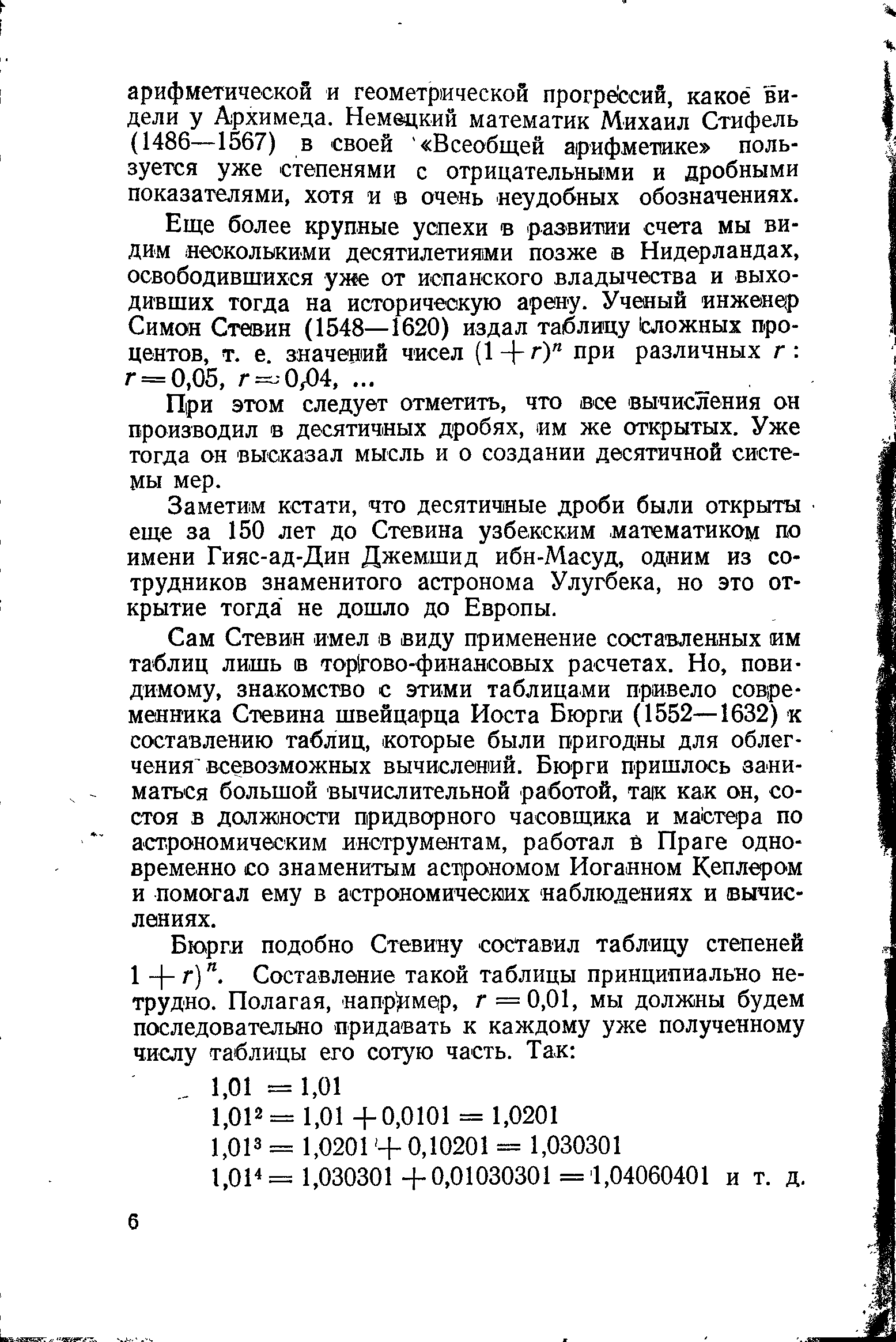 арифметической и геометрической прогрессий, какое видели у Архимеда. Немецкий математик Михаил Стифель (1486—1567) в своей «Всеобщей арифметике» пользуется уже степенями с отрицательными и дробными показателями, хотя и в очень неудобных обозначениях.

Еще более крупные успехи в развитии счета мы видим несколькими десятилетиями позже в Нидерландах, освободившихся уже от испанского владычества и выходивших тогда на историческую арену. Ученый инженер Симон Стевин (1548—1620) издал таблицу сложных процентов, т. е. значений чисел $(1+r)^n$ при различных $r$: $r=0,05$, $r=0,04$, ...

При этом следует отметить, что все вычисления он производил в десятичных дробях, им же открытых. Уже тогда он высказал мысль и о создании десятичной системы мер.

Заметим кстати, что десятичные дроби были открыты еще за 150 лет до Стевина узбекским математиком по имени Гияс-ад-Дин Джемшид ибн-Масуд, одним из сотрудников знаменитого астронома Улугбека, но это открытие тогда не дошло до Европы.

Сам Стевин имел в виду применение составленных им таблиц лишь в торгово-финансовых расчетах. Но, повидимому, знакомство с этими таблицами привело современника Стевина швейцарца Иоста Бюрги (1552—1632) к составлению таблиц, которые были пригодны для облегчения всевозможных вычислений. Бюрги пришлось заниматься большой вычислительной работой, так как он, состоя в должности придворного часовщика и мастера по астрономическим инструментам, работал в Праге одновременно со знаменитым астрономом Иоганном Кеплером и помогал ему в астрономических наблюдениях и вычислениях.

Бюрги подобно Стевину составил таблицу степеней $1+r)^n$. Составление такой таблицы принципиально нетрудно. Полагая, например, $r=0,01$, мы должны будем последовательно придавать к каждому уже полученному числу таблицы его сотую часть. Так:

$1,01 = 1,01$
$1,01^2 = 1,01 + 0,0101 = 1,0201$
$1,01^3 = 1,0201 + 0,10201 = 1,030301$
$1,01^4 = 1,030301 + 0,01030301 = 1,04060401$ и т. д.

6